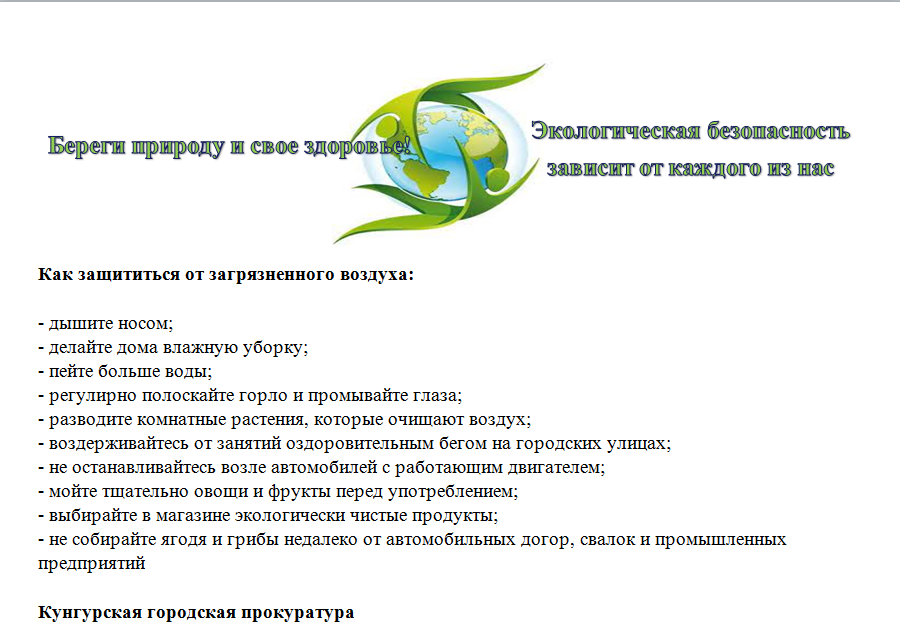 Береги природу и свое здоровье!

Экологическая безопасность зависит от каждого из нас

**Как защититься от загрязненного воздуха:**

- дышите носом;
- делайте дома влажную уборку;
- пейте больше воды;
- регулирно полоскайте горло и промывайте глаза;
- разводите комнатные растения, которые очищают воздух;
- воздерживайтесь от занятий оздоровительным бегом на городских улицах;
- не останавливайтесь возле автомобилей с работающим двигателем;
- мойте тщательно овощи и фрукты перед употреблением;
- выбирайте в магазине экологически чистые продукты;
- не собирайте ягодя и грибы недалеко от автомобильных догор, свалок и промышленных предприятий

**Кунгурская городская прокуратура**